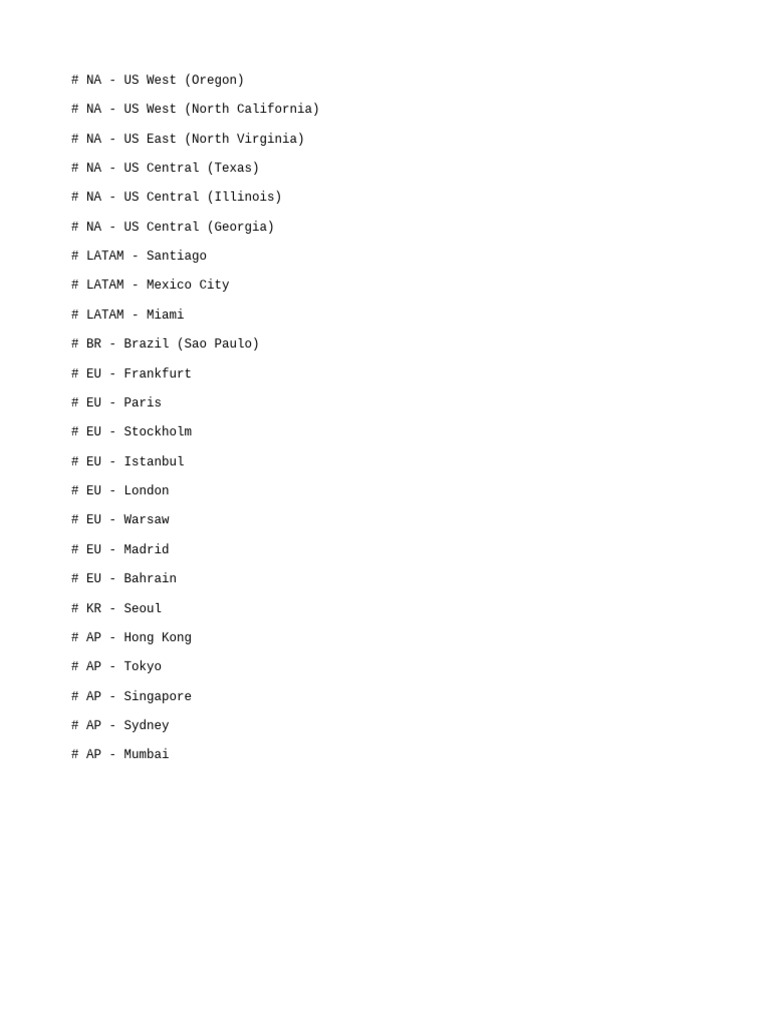 # NA - US West (Oregon)

# NA - US West (North California)

# NA - US East (North Virginia)

# NA - US Central (Texas)

# NA - US Central (Illinois)

# NA - US Central (Georgia)

# LATAM - Santiago

# LATAM - Mexico City

# LATAM - Miami

# BR - Brazil (Sao Paulo)

# EU - Frankfurt

# EU - Paris

# EU - Stockholm

# EU - Istanbul

# EU - London

# EU - Warsaw

# EU - Madrid

# EU - Bahrain

# KR - Seoul

# AP - Hong Kong

# AP - Tokyo

# AP - Singapore

# AP - Sydney

# AP - Mumbai